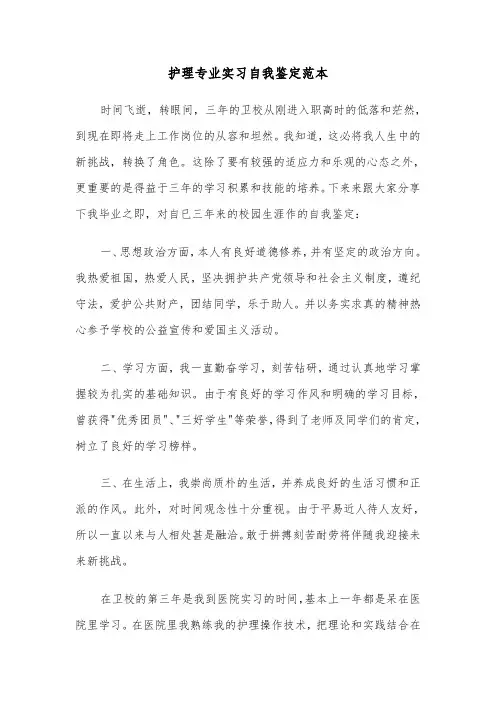 护理专业实习自我鉴定范本

时间飞逝，转眼间，三年的卫校从刚进入职高时的低落和茫然，到现在即将走上工作岗位的从容和坦然。我知道，这必将我人生中的新挑战，转换了角色。这除了要有较强的适应力和乐观的心态之外，更重要的是得益于三年的学习积累和技能的培养。下来来跟大家分享下我毕业之即，对自已三年来的校园生涯作的自我鉴定：

一、思想政治方面，本人有良好道德修养，并有坚定的政治方向。我热爱祖国，热爱人民，坚决拥护共产党领导和社会主义制度，遵纪守法，爱护公共财产，团结同学，乐于助人。并以务实求真的精神热心参予学校的公益宣传和爱国主义活动。

二、学习方面，我一直勤奋学习，刻苦钻研，通过认真地学习掌握较为扎实的基础知识。由于有良好的学习作风和明确的学习目标，曾获得"优秀团员"、"三好学生"等荣誉，得到了老师及同学们的肯定，树立了良好的学习榜样。

三、在生活上，我崇尚质朴的生活，并养成良好的生活习惯和正派的作风。此外，对时间观念性十分重视。由于平易近人待人友好，所以一直以来与人相处甚是融洽。敢于拼搏刻苦耐劳将伴随我迎接未来新挑战。

在卫校的第三年是我到医院实习的时间，基本上一年都是呆在医院里学习。在医院里我熟练我的护理操作技术，把理论和实践结合在